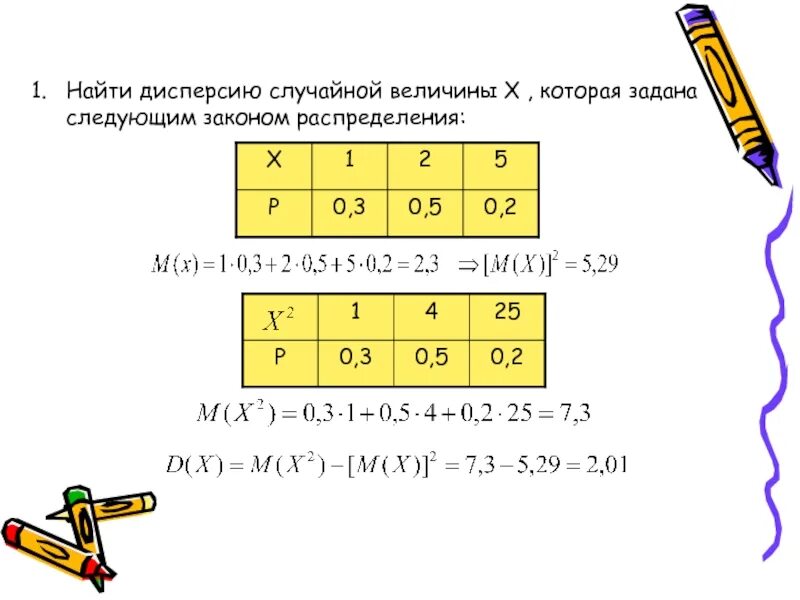 1. Найти дисперсию случайной величины X , которая задана следующим законом распределения:

| X | 1 | 2 | 5 |
|---|---|---|---|
| P | 0,3 | 0,5 | 0,2 |

$M(x) = 1 \cdot 0,3 + 2 \cdot 0,5 + 5 \cdot 0,2 = 2,3 \quad \Rightarrow [M(X)]^2 = 5,29$

| $X^2$ | 1 | 4 | 25 |
|---|---|---|---|
| P | 0,3 | 0,5 | 0,2 |

$M(X^2) = 0,3 \cdot 1 + 0,5 \cdot 4 + 0,2 \cdot 25 = 7,3$

$D(X) = M(X^2) - [M(X)]^2 = 7,3 - 5,29 = 2,01$